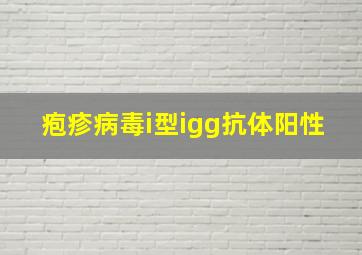 疱疹病毒i型igg抗体阳性